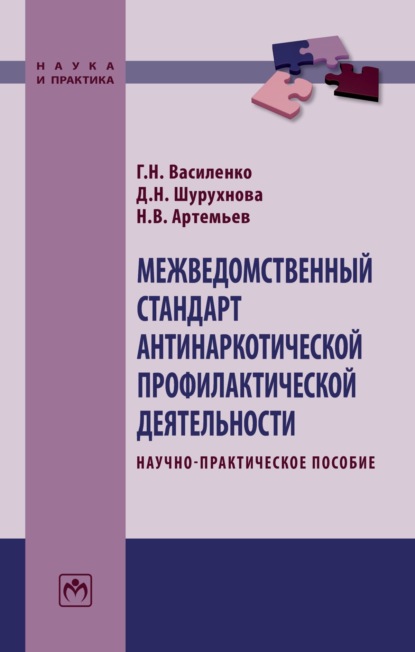 НАУКА
И ПРАКТИКА

Г.Н. Василенко
Д.Н. Шурухнова
Н.В. Артемьев

МЕЖВЕДОМСТВЕННЫЙ СТАНДАРТ АНТИНАРКОТИЧЕСКОЙ ПРОФИЛАКТИЧЕСКОЙ ДЕЯТЕЛЬНОСТИ

НАУЧНО-ПРАКТИЧЕСКОЕ ПОСОБИЕ